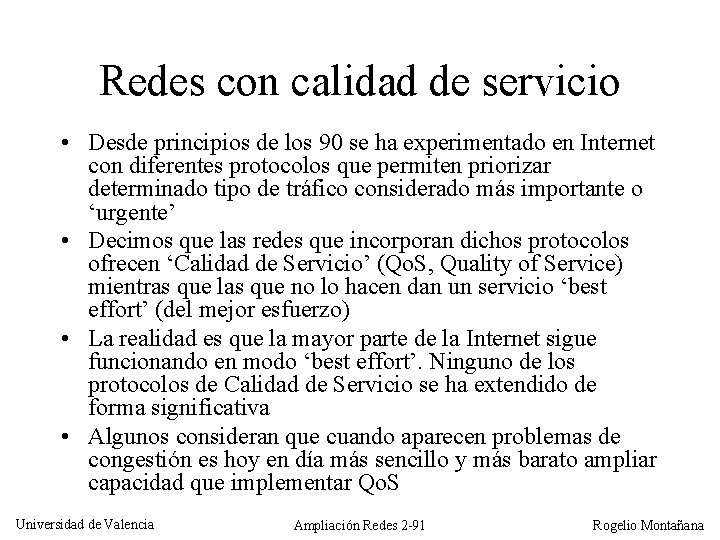 Redes con calidad de servicio

• Desde principios de los 90 se ha experimentado en Internet con diferentes protocolos que permiten priorizar determinado tipo de tráfico considerado más importante o ‘urgente’

• Decimos que las redes que incorporan dichos protocolos ofrecen ‘Calidad de Servicio’ (QoS, Quality of Service) mientras que las que no lo hacen dan un servicio ‘best effort’ (del mejor esfuerzo)

• La realidad es que la mayor parte de la Internet sigue funcionando en modo ‘best effort’. Ninguno de los protocolos de Calidad de Servicio se ha extendido de forma significativa

• Algunos consideran que cuando aparecen problemas de congestión es hoy en día más sencillo y más barato ampliar capacidad que implementar QoS

Universidad de Valencia    Ampliación Redes 2-91    Rogelio Montañana